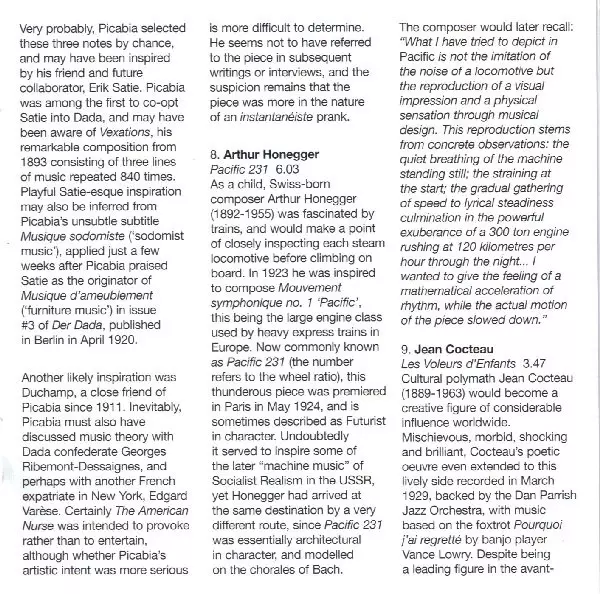 Very probably, Picabia selected these three notes by chance, and may have been inspired by his friend and future collaborator, Erik Satie. Picabia was among the first to co-opt Satie into Dada, and may have been aware of Vexations, his remarkable composition from 1893 consisting of three lines of music repeated 840 times. Playful Satie-esque inspiration may also be inferred from Picabia's unsubtle subtitle Musique sodomiste ('sodomist music'), applied just a few weeks after Picabia praised Satie as the originator of Musique d'ameublement ('furniture music') in issue #3 of Der Dada, published in Berlin in April 1920.

Another likely inspiration was Duchamp, a close friend of Picabia since 1911. Inevitably, Picabia must also have discussed music theory with Dada confederate Georges Ribemont-Dessaignes, and perhaps with another French expatriate in New York, Edgard Varèse. Certainly The American Nurse was intended to provoke rather than to entertain, although whether Picabia's artistic intent was more serious is more difficult to determine. He seems not to have referred to the piece in subsequent writings or interviews, and the suspicion remains that the piece was more in the nature of an instantanéiste prank.

8. Arthur Honegger
Pacific 231 6.03
As a child, Swiss-born composer Arthur Honegger (1892-1955) was fascinated by trains, and would make a point of closely inspecting each steam locomotive before climbing on board. In 1923 he was inspired to compose Mouvement symphonique no. 1 'Pacific', this being the large engine class used by heavy express trains in Europe. Now commonly known as Pacific 231 (the number refers to the wheel ratio), this thunderous piece was premiered in Paris in May 1924, and is sometimes described as Futurist in character. Undoubtedly it served to inspire some of the later "machine music" of Socialist Realism in the USSR, yet Honegger had arrived at the same destination by a very different route, since Pacific 231 was essentially architectural in character, and modelled on the chorales of Bach.

The composer would later recall: "What I have tried to depict in Pacific is not the imitation of the noise of a locomotive but the reproduction of a visual impression and a physical sensation through musical design. This reproduction stems from concrete observations: the quiet breathing of the machine standing still; the straining at the start; the gradual gathering of speed to lyrical steadiness culmination in the powerful exuberance of a 300 ton engine rushing at 120 kilometres per hour through the night... I wanted to give the feeling of a mathematical acceleration of rhythm, while the actual motion of the piece slowed down."

9. Jean Cocteau
Les Voleurs d'Enfants 3.47
Cultural polymath Jean Cocteau (1889-1963) would become a creative figure of considerable influence worldwide. Mischievous, morbid, shocking and brilliant, Cocteau's poetic oeuvre even extended to this lively side recorded in March 1929, backed by the Dan Parrish Jazz Orchestra, with music based on the foxtrot Pourquoi j'ai regretté by banjo player Vance Lowry. Despite being a leading figure in the avant-